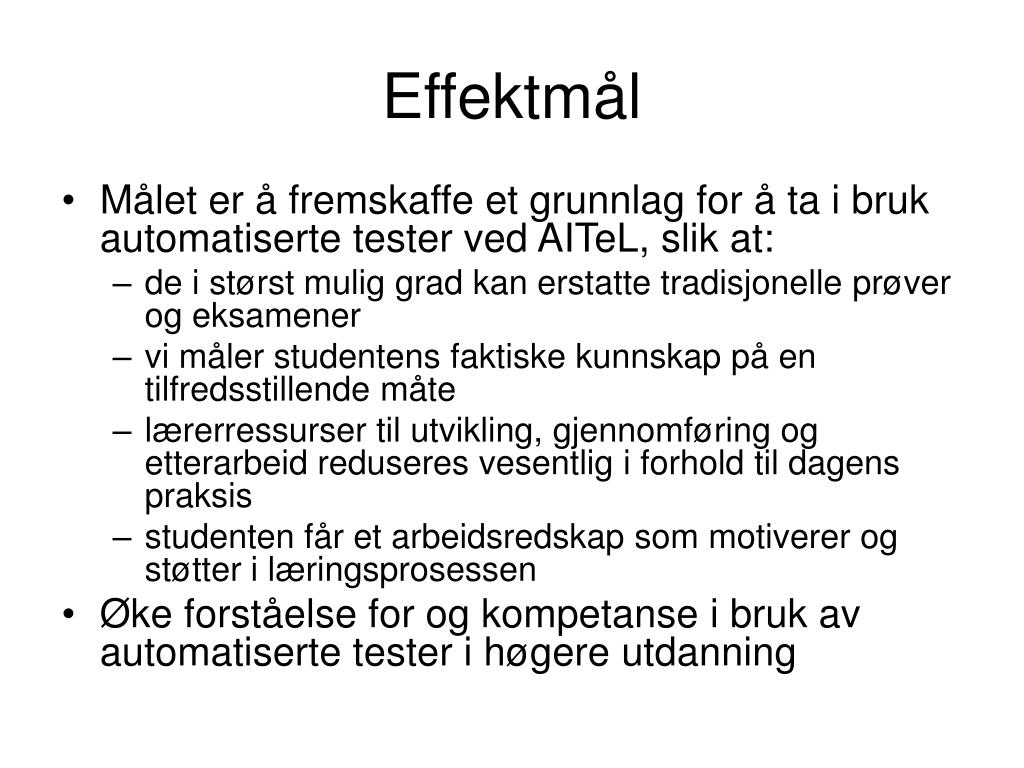 Effektmål

• Målet er å fremskaffe et grunnlag for å ta i bruk automatiserte tester ved AITeL, slik at:
– de i størst mulig grad kan erstatte tradisjonelle prøver og eksamener
– vi måler studentens faktiske kunnskap på en tilfredsstillende måte
– lærerressurser til utvikling, gjennomføring og etterarbeid reduseres vesentlig i forhold til dagens praksis
– studenten får et arbeidsredskap som motiverer og støtter i læringsprosessen
• Øke forståelse for og kompetanse i bruk av automatiserte tester i høgere utdanning